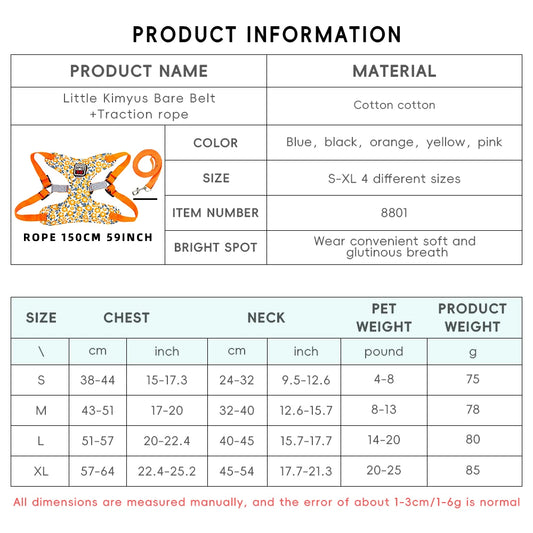 PRODUCT INFORMATION

| PRODUCT NAME | | MATERIAL |
|---|---|---|
| Little Kimyus Bare Belt +Traction rope | | Cotton cotton |
| ROPE 150CM 59INCH | COLOR | Blue, black, orange, yellow, pink |
| | SIZE | S-XL 4 different sizes |
| | ITEM NUMBER | 8801 |
| | BRIGHT SPOT | Wear convenient soft and glutinous breath |

| SIZE | CHEST | | NECK | | PET WEIGHT | PRODUCT WEIGHT |
|---|---|---|---|---|---|---|
| \ | cm | inch | cm | inch | pound | g |
| S | 38-44 | 15-17.3 | 24-32 | 9.5-12.6 | 4-8 | 75 |
| M | 43-51 | 17-20 | 32-40 | 12.6-15.7 | 8-13 | 78 |
| L | 51-57 | 20-22.4 | 40-45 | 15.7-17.7 | 14-20 | 80 |
| XL | 57-64 | 22.4-25.2 | 45-54 | 17.7-21.3 | 20-25 | 85 |

All dimensions are measured manually, and the error of about 1-3cm/1-6g is normal